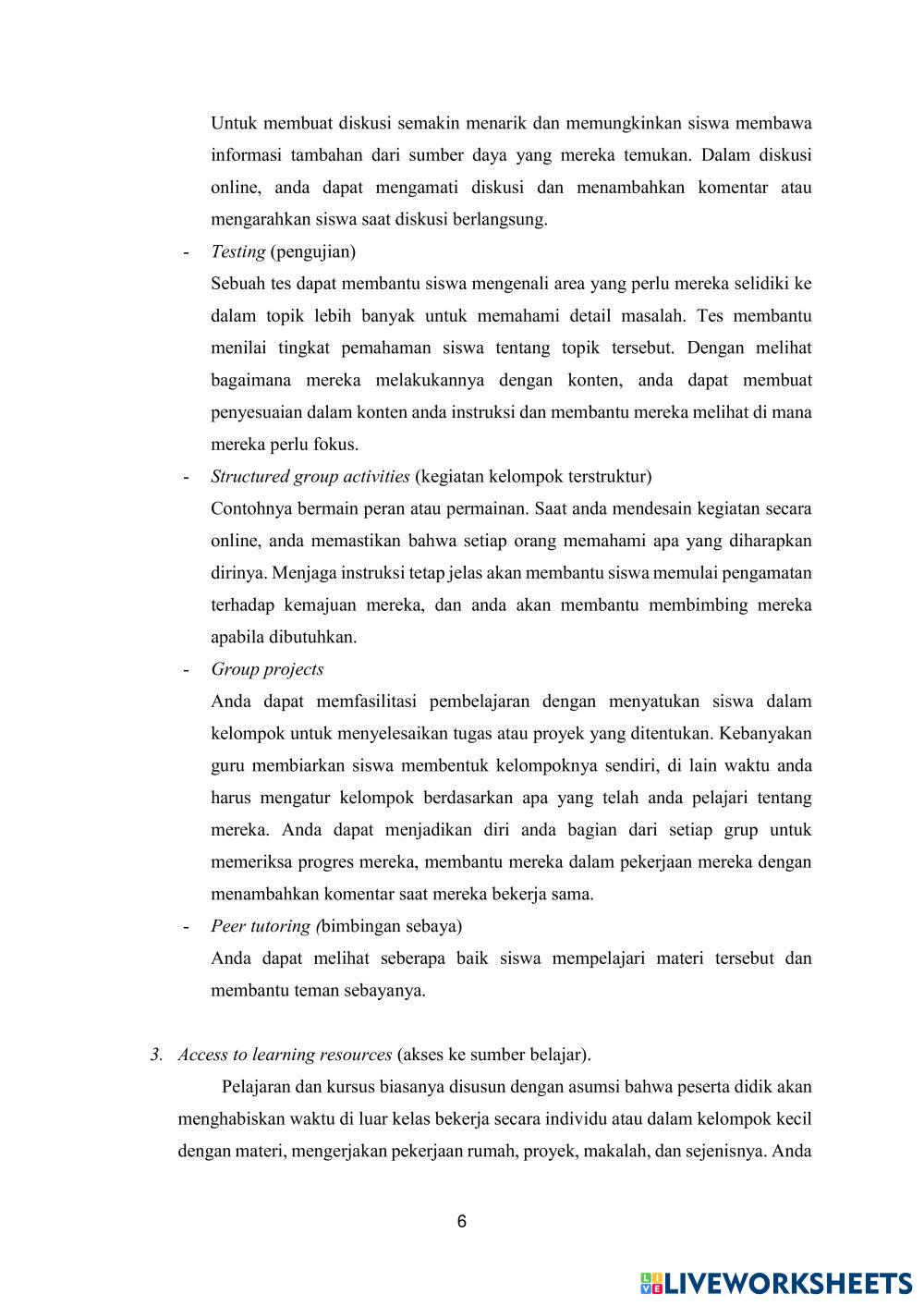 Untuk membuat diskusi semakin menarik dan memungkinkan siswa membawa informasi tambahan dari sumber daya yang mereka temukan. Dalam diskusi online, anda dapat mengamati diskusi dan menambahkan komentar atau mengarahkan siswa saat diskusi berlangsung.

- Testing (pengujian)

Sebuah tes dapat membantu siswa mengenali area yang perlu mereka selidiki ke dalam topik lebih banyak untuk memahami detail masalah. Tes membantu menilai tingkat pemahaman siswa tentang topik tersebut. Dengan melihat bagaimana mereka melakukannya dengan konten, anda dapat membuat penyesuaian dalam konten anda instruksi dan membantu mereka melihat di mana mereka perlu fokus.

- Structured group activities (kegiatan kelompok terstruktur)

Contohnya bermain peran atau permainan. Saat anda mendesain kegiatan secara online, anda memastikan bahwa setiap orang memahami apa yang diharapkan dirinya. Menjaga instruksi tetap jelas akan membantu siswa memulai pengamatan terhadap kemajuan mereka, dan anda akan membantu membimbing mereka apabila dibutuhkan.

- Group projects

Anda dapat memfasilitasi pembelajaran dengan menyatukan siswa dalam kelompok untuk menyelesaikan tugas atau proyek yang ditentukan. Kebanyakan guru membiarkan siswa membentuk kelompoknya sendiri, di lain waktu anda harus mengatur kelompok berdasarkan apa yang telah anda pelajari tentang mereka. Anda dapat menjadikan diri anda bagian dari setiap grup untuk memeriksa progres mereka, membantu mereka dalam pekerjaan mereka dengan menambahkan komentar saat mereka bekerja sama.

- Peer tutoring (bimbingan sebaya)

Anda dapat melihat seberapa baik siswa mempelajari materi tersebut dan membantu teman sebayanya.

3. Access to learning resources (akses ke sumber belajar).

Pelajaran dan kursus biasanya disusun dengan asumsi bahwa peserta didik akan menghabiskan waktu di luar kelas bekerja secara individu atau dalam kelompok kecil dengan materi, mengerjakan pekerjaan rumah, proyek, makalah, dan sejenisnya. Anda

6

LIVEWORKSHEETS